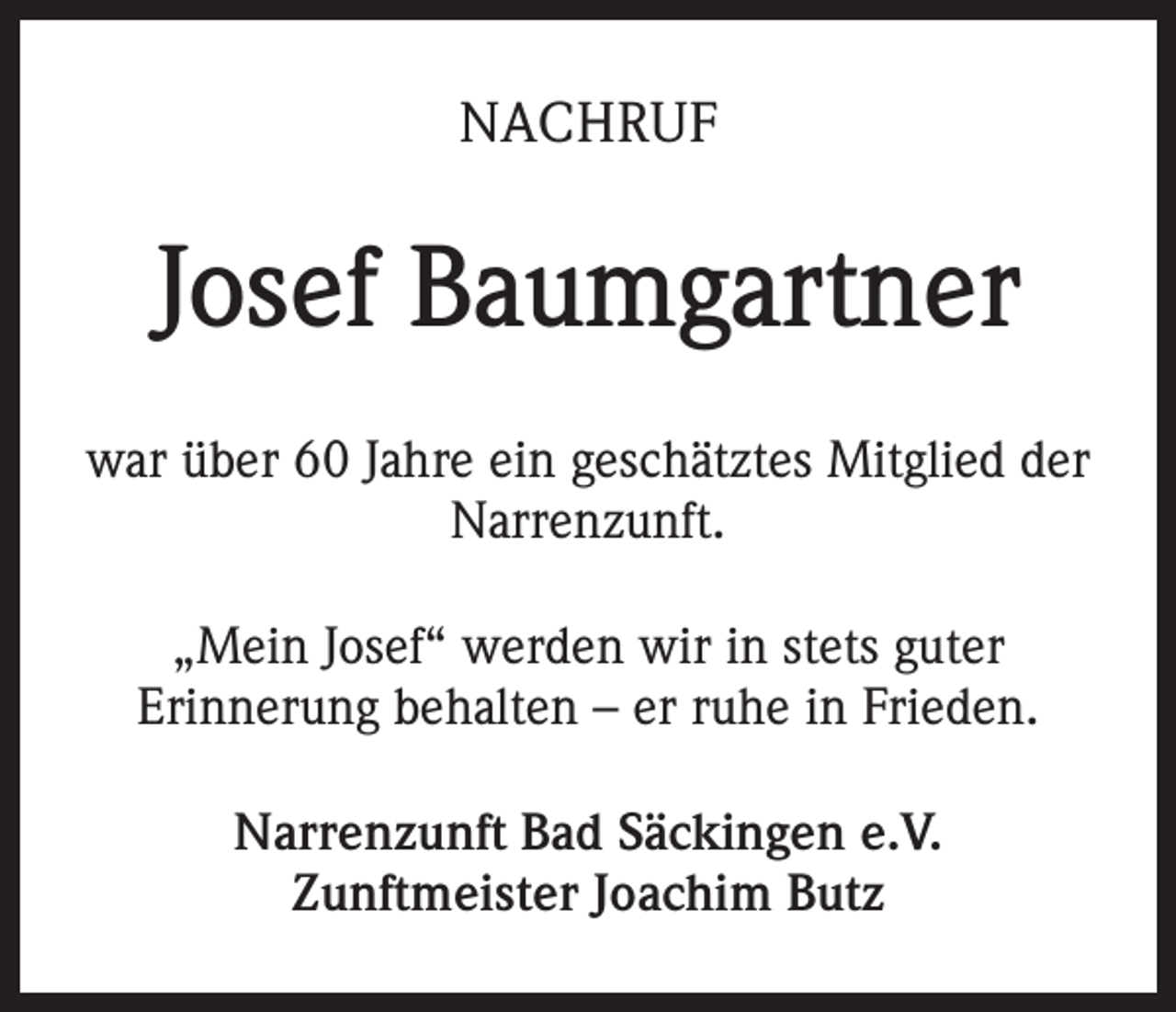 NACHRUF

Josef Baumgartner

war über 60 Jahre ein geschätztes Mitglied der Narrenzunft.

„Mein Josef“ werden wir in stets guter Erinnerung behalten – er ruhe in Frieden.

Narrenzunft Bad Säckingen e.V.
Zunftmeister Joachim Butz